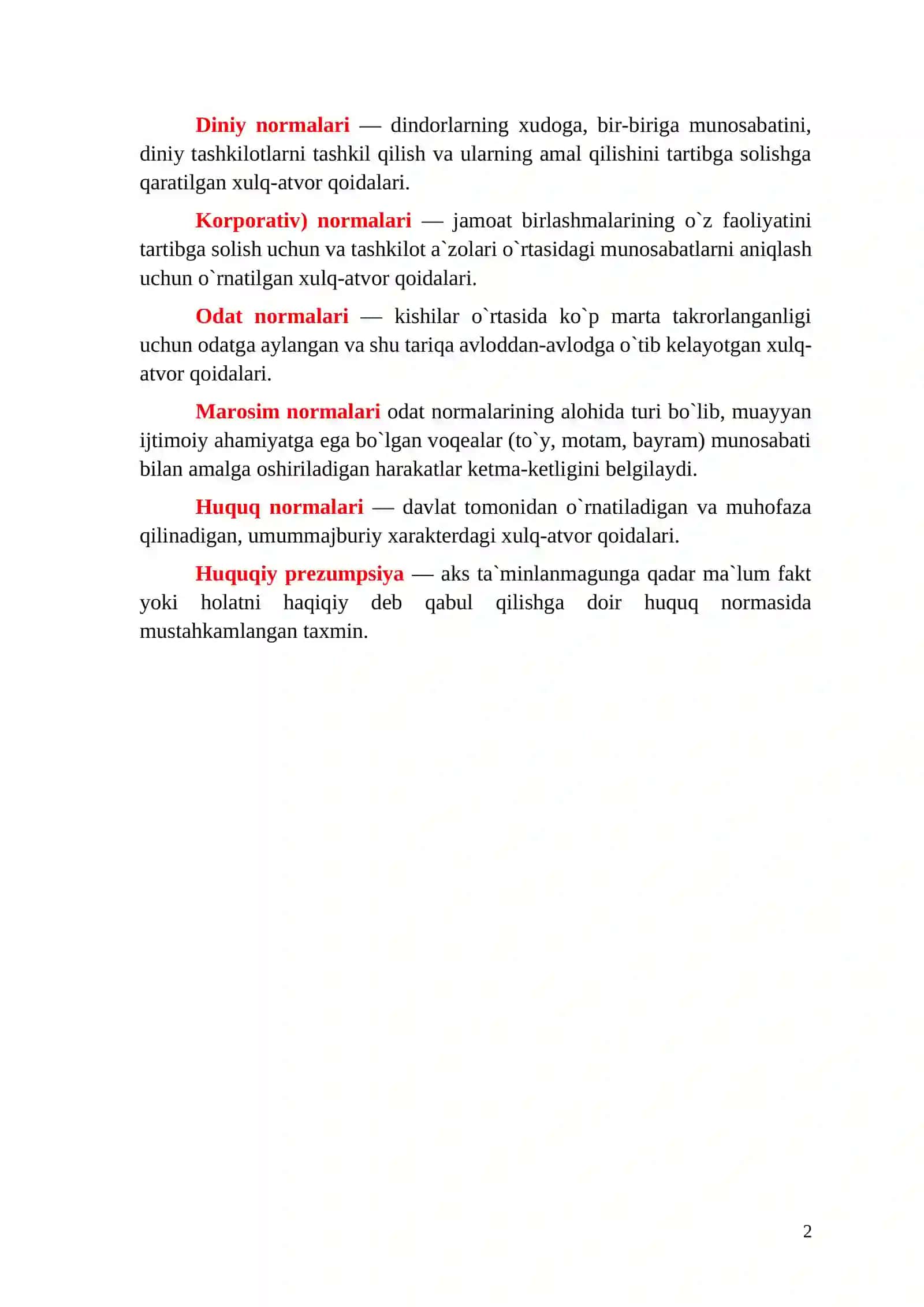 Diniy normalari — dindorlarning xudoga, bir-biriga munosabatini, diniy tashkilotlarni tashkil qilish va ularning amal qilishini tartibga solishga qaratilgan xulq-atvor qoidalari.

Korporativ) normalari — jamoat birlashmalarining o`z faoliyatini tartibga solish uchun va tashkilot a`zolari o`rtasidagi munosabatlarni aniqlash uchun o`rnatilgan xulq-atvor qoidalari.

Odat normalari — kishilar o`rtasida ko`p marta takrorlanganligi uchun odatga aylangan va shu tariqa avloddan-avlodga o`tib kelayotgan xulq-atvor qoidalari.

Marosim normalari odat normalarining alohida turi bo`lib, muayyan ijtimoiy ahamiyatga ega bo`lgan voqealar (to`y, motam, bayram) munosabati bilan amalga oshiriladigan harakatlar ketma-ketligini belgilaydi.

Huquq normalari — davlat tomonidan o`rnatiladigan va muhofaza qilinadigan, umummajburiy xarakterdagi xulq-atvor qoidalari.

Huquqiy prezumpsiya — aks ta`minlanmagunga qadar ma`lum fakt yoki holatni haqiqiy deb qabul qilishga doir huquq normasida mustahkamlangan taxmin.

2